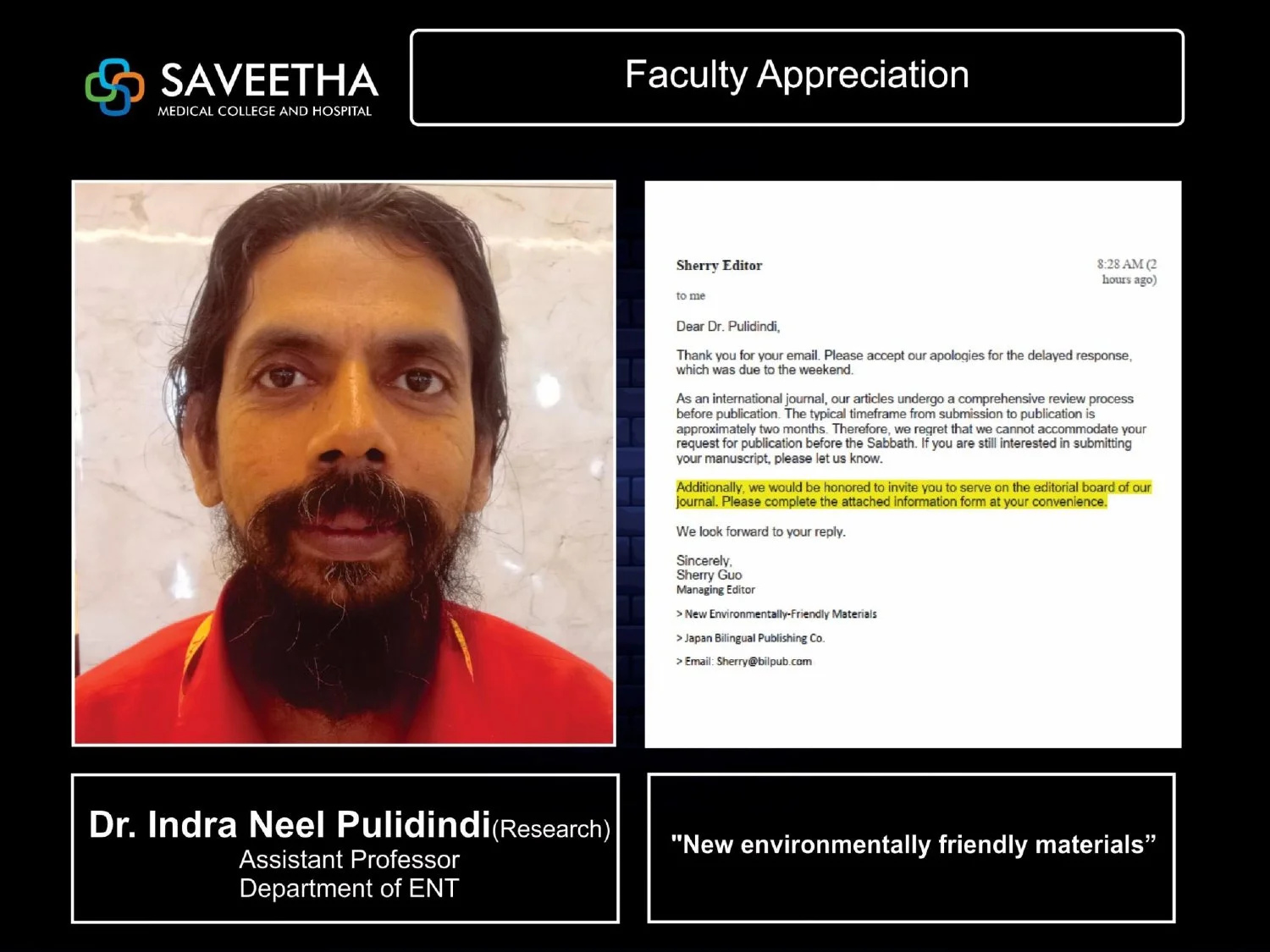 SAVEETHA
MEDICAL COLLEGE AND HOSPITAL

Faculty Appreciation

Sherry Editor

8:28 AM (2 hours ago)

to me

Dear Dr. Pulidindi,

Thank you for your email. Please accept our apologies for the delayed response, which was due to the weekend.

As an international journal, our articles undergo a comprehensive review process before publication. The typical timeframe from submission to publication is approximately two months. Therefore, we regret that we cannot accommodate your request for publication before the Sabbath. If you are still interested in submitting your manuscript, please let us know.

Additionally, we would be honored to invite you to serve on the editorial board of our journal. Please complete the attached information form at your convenience.

We look forward to your reply.

Sincerely,
Sherry Guo
Managing Editor

> New Environmentally-Friendly Materials

> Japan Bilingual Publishing Co.

> Email: Sherry@bilpub.com

Dr. Indra Neel Pulidindi(Research)
Assistant Professor
Department of ENT

"New environmentally friendly materials"